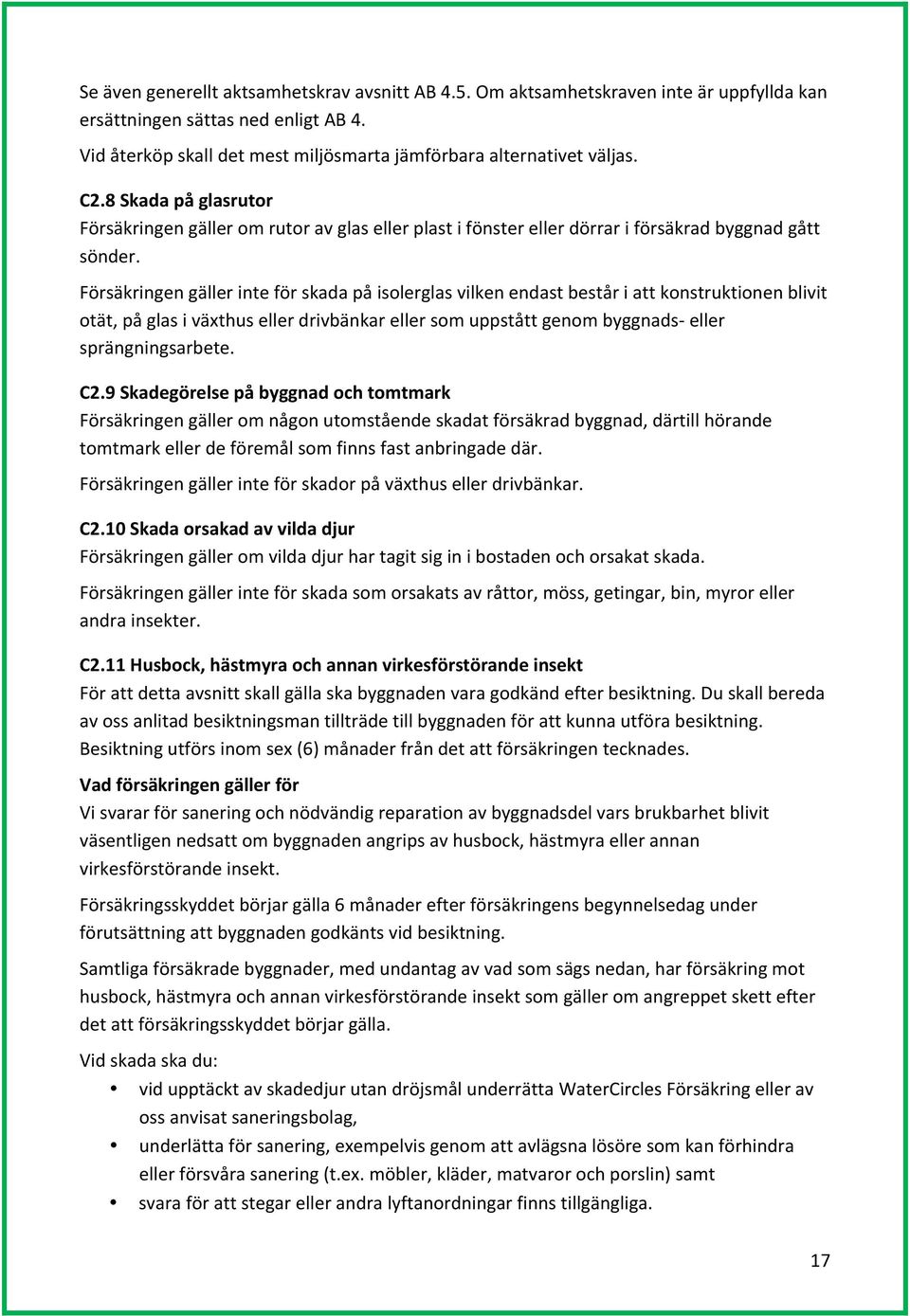 Se även generellt aktsamhetskrav avsnitt AB 4.5. Om aktsamhetskraven inte är uppfyllda kan ersättningen sättas ned enligt AB 4.

Vid återköp skall det mest miljösmarta jämförbara alternativet väljas.

C2.8 Skada på glasrutor
Försäkringen gäller om rutor av glas eller plast i fönster eller dörrar i försäkrad byggnad gått sönder.

Försäkringen gäller inte för skada på isolerglas vilken endast består i att konstruktionen blivit otät, på glas i växthus eller drivbänkar eller som uppstått genom byggnads- eller sprängningsarbete.

C2.9 Skadegörelse på byggnad och tomtmark
Försäkringen gäller om någon utomstående skadat försäkrad byggnad, därtill hörande tomtmark eller de föremål som finns fast anbringade där.

Försäkringen gäller inte för skador på växthus eller drivbänkar.

C2.10 Skada orsakad av vilda djur
Försäkringen gäller om vilda djur har tagit sig in i bostaden och orsakat skada.

Försäkringen gäller inte för skada som orsakats av råttor, möss, getingar, bin, myror eller andra insekter.

C2.11 Husbock, hästmyra och annan virkesförstörande insekt
För att detta avsnitt skall gälla ska byggnaden vara godkänd efter besiktning. Du skall bereda av oss anlitad besiktningsman tillträde till byggnaden för att kunna utföra besiktning. Besiktning utförs inom sex (6) månader från det att försäkringen tecknades.

Vad försäkringen gäller för
Vi svarar för sanering och nödvändig reparation av byggnadsdel vars brukbarhet blivit väsentligen nedsatt om byggnaden angrips av husbock, hästmyra eller annan virkesförstörande insekt.

Försäkringsskyddet börjar gälla 6 månader efter försäkringens begynnelsedag under förutsättning att byggnaden godkänts vid besiktning.

Samtliga försäkrade byggnader, med undantag av vad som sägs nedan, har försäkring mot husbock, hästmyra och annan virkesförstörande insekt som gäller om angreppet skett efter det att försäkringsskyddet börjar gälla.

Vid skada ska du:
• vid upptäckt av skadedjur utan dröjsmål underrätta WaterCircles Försäkring eller av oss anvisat saneringsbolag,
• underlätta för sanering, exempelvis genom att avlägsna lösöre som kan förhindra eller försvåra sanering (t.ex. möbler, kläder, matvaror och porslin) samt
• svara för att stegar eller andra lyftanordningar finns tillgängliga.

17